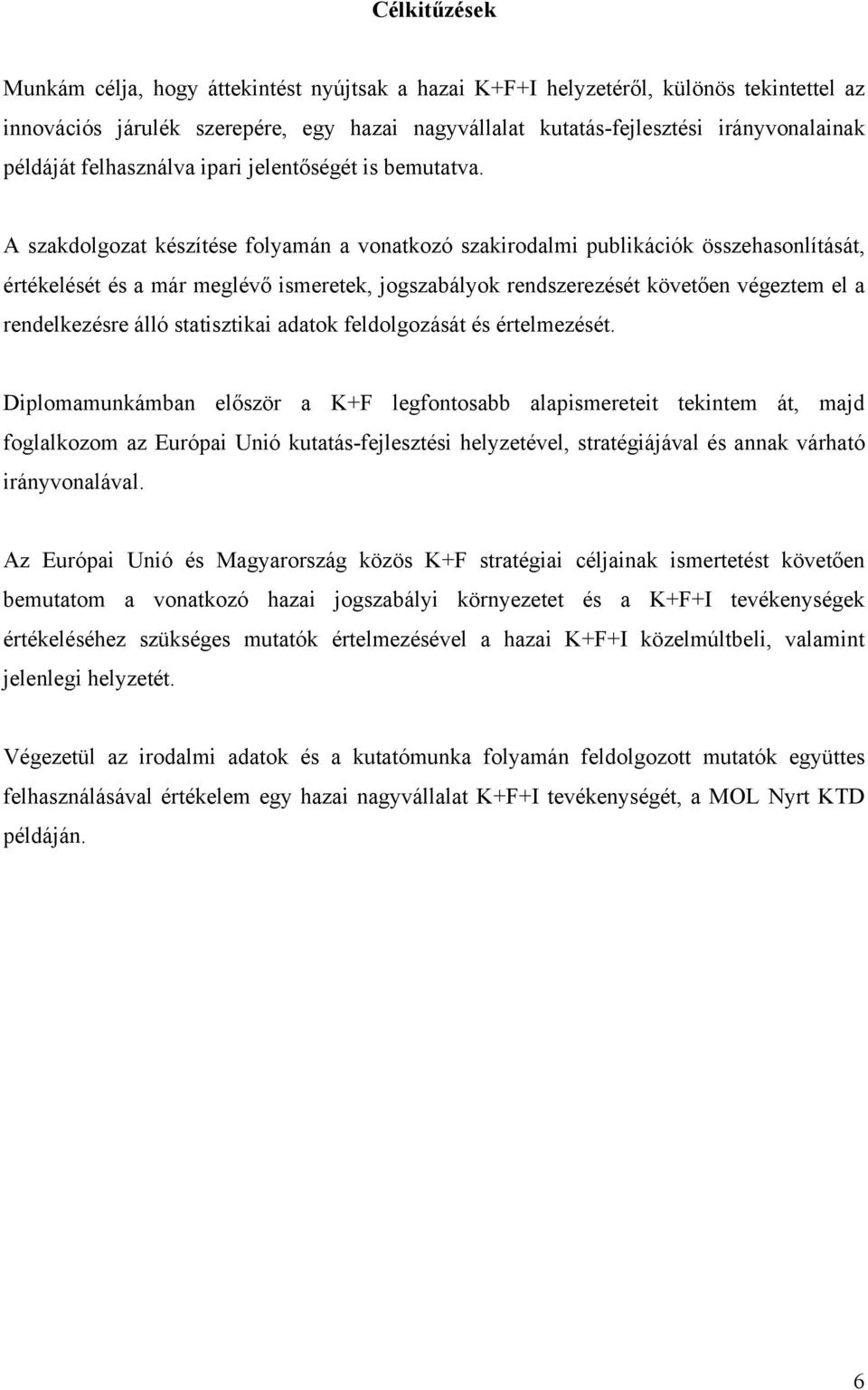 Célkitűzések

Munkám célja, hogy áttekintést nyújtsak a hazai K+F+I helyzetéről, különös tekintettel az innovációs járulék szerepére, egy hazai nagyvállalat kutatás-fejlesztési irányvonalainak példáját felhasználva ipari jelentőségét is bemutatva.

A szakdolgozat készítése folyamán a vonatkozó szakirodalmi publikációk összehasonlítását, értékelését és a már meglévő ismeretek, jogszabályok rendszerezését követően végeztem el a rendelkezésre álló statisztikai adatok feldolgozását és értelmezését.

Diplomamunkámban először a K+F legfontosabb alapismereteit tekintem át, majd foglalkozom az Európai Unió kutatás-fejlesztési helyzetével, stratégiájával és annak várható irányvonalával.

Az Európai Unió és Magyarország közös K+F stratégiai céljainak ismertetést követően bemutatom a vonatkozó hazai jogszabályi környezetet és a K+F+I tevékenységek értékeléséhez szükséges mutatók értelmezésével a hazai K+F+I közelmúltbeli, valamint jelenlegi helyzetét.

Végezetül az irodalmi adatok és a kutatómunka folyamán feldolgozott mutatók együttes felhasználásával értékelem egy hazai nagyvállalat K+F+I tevékenységét, a MOL Nyrt KTD példáján.

6